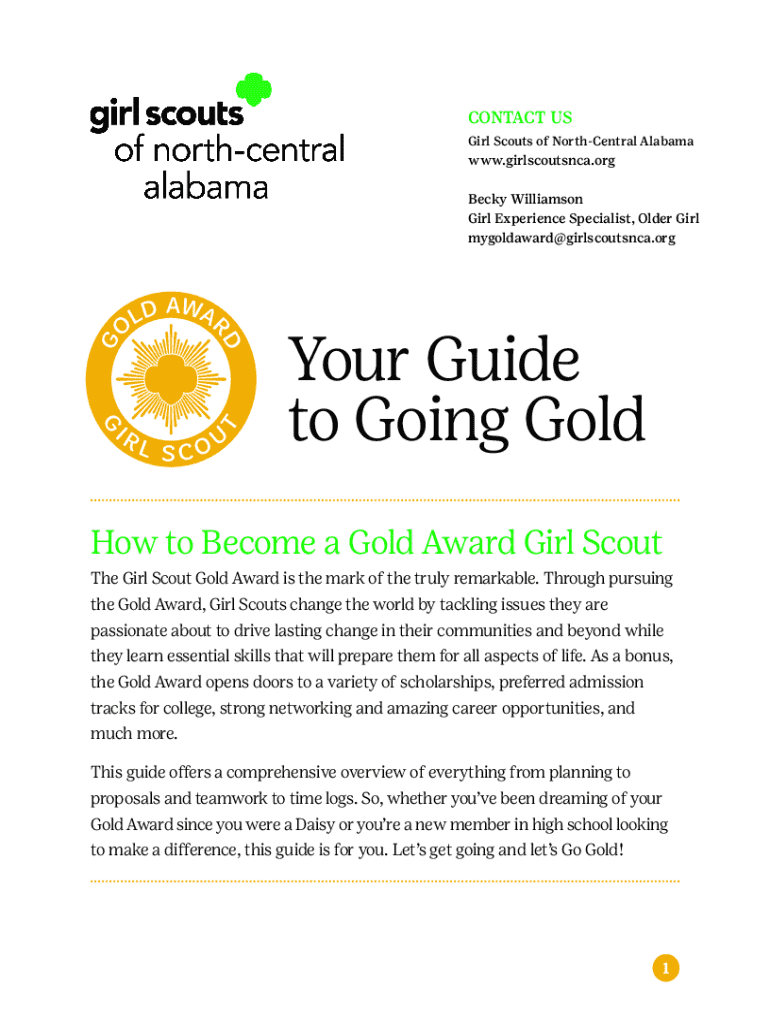 girl scouts of north-central alabama

CONTACT US
Girl Scouts of North-Central Alabama
www.girlscoutsnca.org

Becky Williamson
Girl Experience Specialist, Older Girl
mygoldaward@girlscoutsnca.org

GOLD AWARD GIRL SCOUT

Your Guide to Going Gold

How to Become a Gold Award Girl Scout

The Girl Scout Gold Award is the mark of the truly remarkable. Through pursuing the Gold Award, Girl Scouts change the world by tackling issues they are passionate about to drive lasting change in their communities and beyond while they learn essential skills that will prepare them for all aspects of life. As a bonus, the Gold Award opens doors to a variety of scholarships, preferred admission tracks for college, strong networking and amazing career opportunities, and much more.

This guide offers a comprehensive overview of everything from planning to proposals and teamwork to time logs. So, whether you've been dreaming of your Gold Award since you were a Daisy or you're a new member in high school looking to make a difference, this guide is for you. Let's get going and let's Go Gold!

1